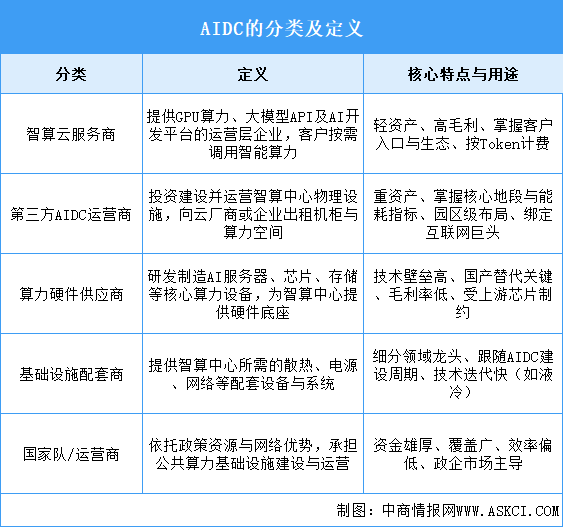 AIDC的分类及定义

| 分类 | 定义 | 核心特点与用途 |
|---|---|---|
| 智算云服务商 | 提供GPU算力、大模型API及AI开发平台的运营层企业，客户按需调用智能算力 | 轻资产、高毛利、掌握客户入口与生态、按Token计费 |
| 第三方AIDC运营商 | 投资建设并运营智算中心物理设施，向云厂商或企业出租机柜与算力空间 | 重资产、掌握核心地段与能耗指标、园区级布局、绑定互联网巨头 |
| 算力硬件供应商 | 研发制造AI服务器、芯片、存储等核心算力设备，为智算中心提供硬件底座 | 技术壁垒高、国产替代关键、毛利率低、受上游芯片制约 |
| 基础设施配套商 | 提供智算中心所需的散热、电源、网络等配套设备与系统 | 细分领域龙头、跟随AIDC建设周期、技术迭代快（如液冷） |
| 国家队/运营商 | 依托政策资源与网络优势，承担公共算力基础设施建设与运营 | 资金雄厚、覆盖广、效率偏低、政企市场主导 |

制图：中商情报网WWW.ASKCI.COM